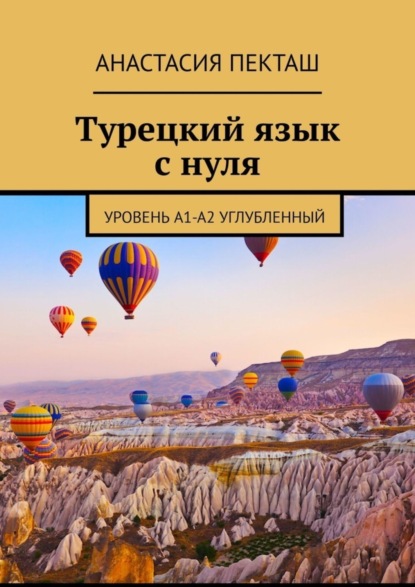 АНАСТАСИЯ ПЕКТАШ

Турецкий язык с нуля

УРОВЕНЬ А1-А2 УГЛУБЛЕННЫЙ